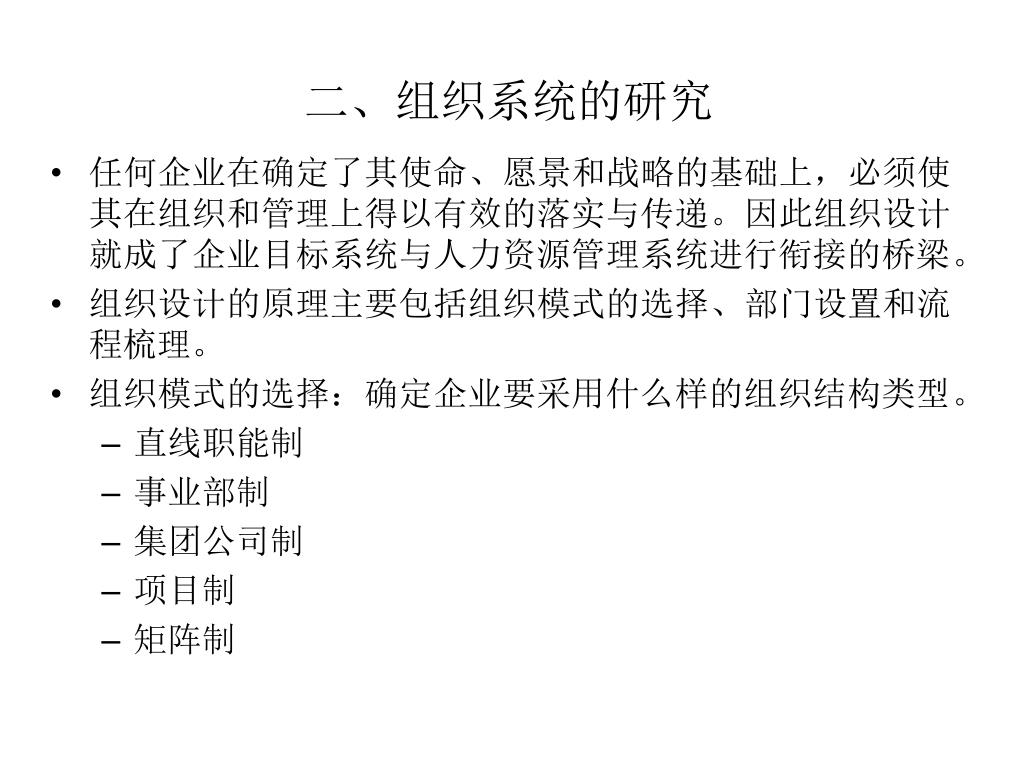 二、组织系统的研究

• 任何企业在确定了其使命、愿景和战略的基础上，必须使其在组织和管理上得以有效的落实与传递。因此组织设计就成了企业目标系统与人力资源管理系统进行衔接的桥梁。

• 组织设计的原理主要包括组织模式的选择、部门设置和流程梳理。

• 组织模式的选择：确定企业要采用什么样的组织结构类型。
– 直线职能制
– 事业部制
– 集团公司制
– 项目制
– 矩阵制